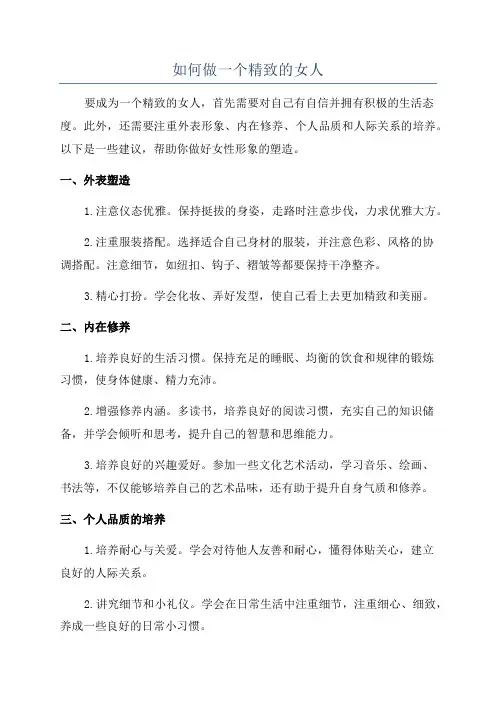 如何做一个精致的女人

要成为一个精致的女人，首先需要对自己有自信并拥有积极的生活态度。此外，还需要注重外表形象、内在修养、个人品质和人际关系的培养。以下是一些建议，帮助你做好女性形象的塑造。

一、外表塑造

1.注意仪态优雅。保持挺拔的身姿，走路时注意步伐，力求优雅大方。

2.注重服装搭配。选择适合自己身材的服装，并注意色彩、风格的协调搭配。注意细节，如纽扣、钩子、褶皱等都要保持干净整齐。

3.精心打扮。学会化妆、弄好发型，使自己看上去更加精致和美丽。

二、内在修养

1.培养良好的生活习惯。保持充足的睡眠、均衡的饮食和规律的锻炼习惯，使身体健康、精力充沛。

2.增强修养内涵。多读书，培养良好的阅读习惯，充实自己的知识储备，并学会倾听和思考，提升自己的智慧和思维能力。

3.培养良好的兴趣爱好。参加一些文化艺术活动，学习音乐、绘画、书法等，不仅能够培养自己的艺术品味，还有助于提升自身气质和修养。

三、个人品质的培养

1.培养耐心与关爱。学会对待他人友善和耐心，懂得体贴关心，建立良好的人际关系。

2.讲究细节和小礼仪。学会在日常生活中注重细节，注重细心、细致，养成一些良好的日常小习惯。